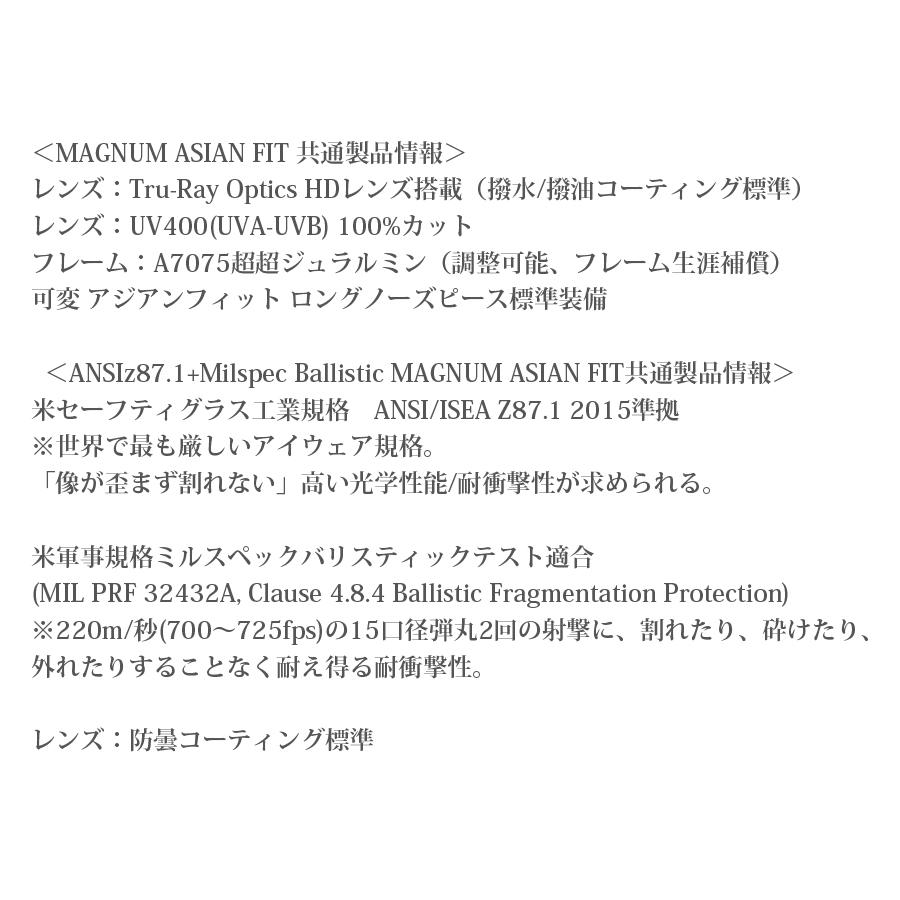 ＜MAGNUM ASIAN FIT 共通製品情報＞
レンズ：Tru-Ray Optics HDレンズ搭載（撥水/撥油コーティング標準）
レンズ：UV400(UVA-UVB) 100%カット
フレーム：A7075超超ジュラルミン（調整可能、フレーム生涯補償）
可変 アジアンフィット ロングノーズピース標準装備

＜ANSIz87.1+Milspec Ballistic MAGNUM ASIAN FIT共通製品情報＞
米セーフティグラス工業規格　ANSI/ISEA Z87.1 2015準拠
※世界で最も厳しいアイウェア規格。
「像が歪まず割れない」高い光学性能/耐衝撃性が求められる。

米軍事規格ミルスペックバリスティックテスト適合
(MIL PRF 32432A, Clause 4.8.4 Ballistic Fragmentation Protection)
※220m/秒(700〜725fps)の15口径弾丸2回の射撃に、割れたり、砕けたり、外れたりすることなく耐え得る耐衝撃性。

レンズ：防曇コーティング標準